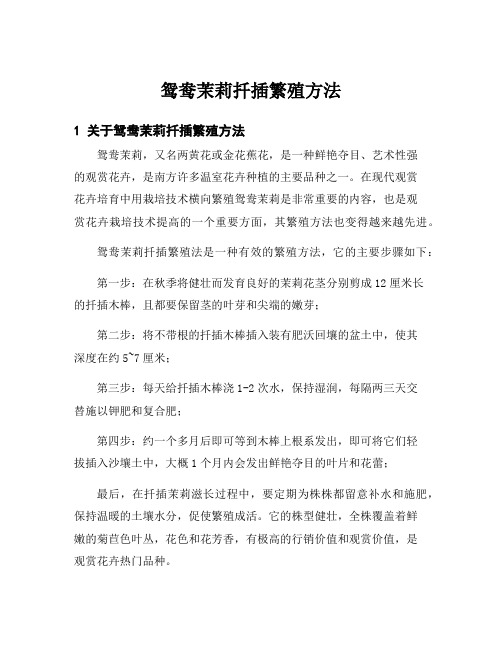 鸳鸯茉莉扦插繁殖方法

1 关于鸳鸯茉莉扦插繁殖方法

鸳鸯茉莉，又名两黄花或金花蕉花，是一种鲜艳夺目、艺术性强的观赏花卉，是南方许多温室花卉种植的主要品种之一。在现代观赏花卉培育中用栽培技术横向繁殖鸳鸯茉莉是非常重要的内容，也是观赏花卉栽培技术提高的一个重要方面，其繁殖方法也变得越来越先进。

鸳鸯茉莉扦插繁殖法是一种有效的繁殖方法，它的主要步骤如下：

第一步：在秋季将健壮而发育良好的茉莉花茎分别剪成12厘米长的扦插木棒，且都要保留茎的叶芽和尖端的嫩芽；

第二步：将不带根的扦插木棒插入装有肥沃回壤的盆土中，使其深度在约5~7厘米；

第三步：每天给扦插木棒浇1-2次水，保持湿润，每隔两三天交替施以钾肥和复合肥；

第四步：约一个多月后即可等到木棒上根系发出，即可将它们轻拔插入沙壤土中，大概1个月内会发出鲜艳夺目的叶片和花蕾；

最后，在扦插茉莉滋长过程中，要定期为株株都留意补水和施肥，保持温暖的土壤水分，促使繁殖成活。它的株型健壮，全株覆盖着鲜嫩的菊苣色叶丛，花色和花芳香，有极高的行销价值和观赏价值，是观赏花卉热门品种。